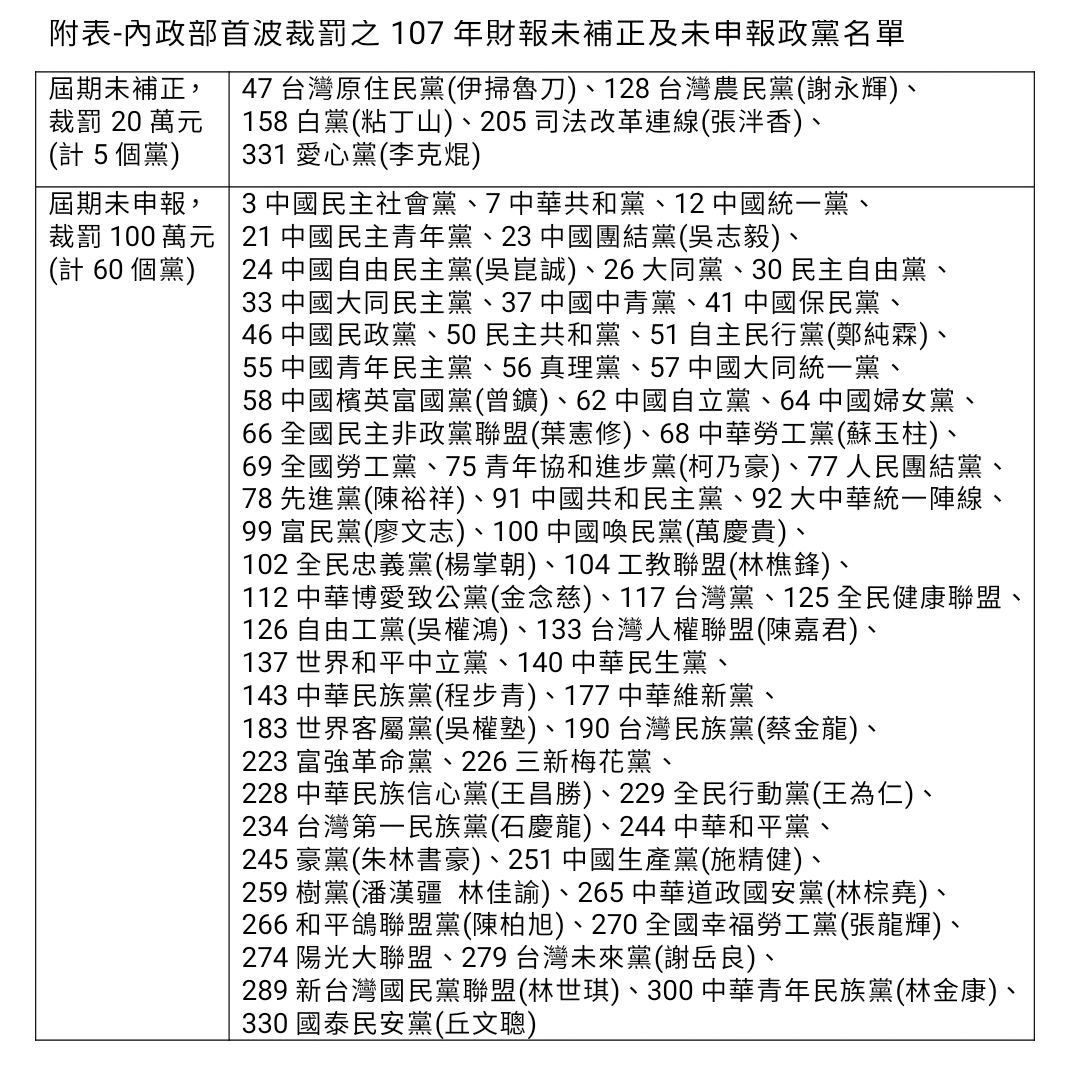 附表-內政部首波裁罰之 107 年財報未補正及未申報政黨名單

| 屆期未補正，裁罰 20 萬元 (計 5 個黨) | 47 台灣原住民黨(伊掃魯刀)、128 台灣農民黨(謝永輝)、158 白黨(粘丁山)、205 司法改革連線(張泮香)、331 愛心黨(李克焜) |
|---|---|
| 屆期未申報，裁罰 100 萬元 (計 60 個黨) | 3 中國民主社會黨、7 中華共和黨、12 中國統一黨、21 中國民主青年黨、23 中國團結黨(吳志毅)、24 中國自由民主黨(吳崑誠)、26 大同黨、30 民主自由黨、33 中國大同民主黨、37 中國中青黨、41 中國保民黨、46 中國民政黨、50 民主共和黨、51 自主民行黨(鄭純霖)、55 中國青年民主黨、56 真理黨、57 中國大同統一黨、58 中國檳英富國黨(曾鑛)、62 中國自立黨、64 中國婦女黨、66 全國民主非政黨聯盟(葉憲修)、68 中華勞工黨(蘇玉柱)、69 全國勞工黨、75 青年協和進步黨(柯乃豪)、77 人民團結黨、78 先進黨(陳裕祥)、91 中國共和民主黨、92 大中華統一陣線、99 富民黨(廖文志)、100 中國喚民黨(萬慶貴)、102 全民忠義黨(楊掌朝)、104 工教聯盟(林樵鋒)、112 中華博愛致公黨(金念慈)、117 台灣黨、125 全民健康聯盟、126 自由工黨(吳權鴻)、133 台灣人權聯盟(陳嘉君)、137 世界和平中立黨、140 中華民生黨、143 中華民族黨(程步青)、177 中華維新黨、183 世界客屬黨(吳權塾)、190 台灣民族黨(蔡金龍)、223 富強革命黨、226 三新梅花黨、228 中華民族信心黨(王昌勝)、229 全民行動黨(王為仁)、234 台灣第一民族黨(石慶龍)、244 中華和平黨、245 豪黨(朱林書豪)、251 中國生產黨(施精健)、259 樹黨(潘漢疆 林佳諭)、265 中華道政國安黨(林棕堯)、266 和平鴿聯盟黨(陳柏旭)、270 全國幸福勞工黨(張龍輝)、274 陽光大聯盟、279 台灣未來黨(謝岳良)、289 新台灣國民黨聯盟(林世琪)、300 中華青年民族黨(林金康)、330 國泰民安黨(丘文聰) |